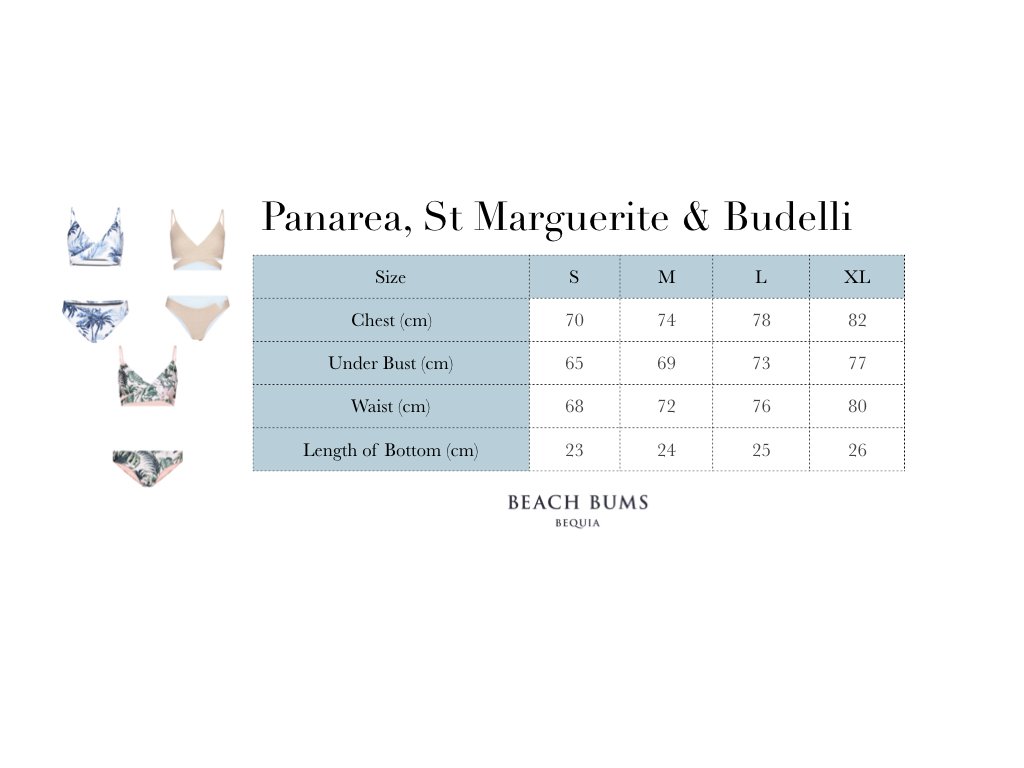 Panarea, St Marguerite & Budelli

| Size | S | M | L | XL |
|---|---|---|---|---|
| Chest (cm) | 70 | 74 | 78 | 82 |
| Under Bust (cm) | 65 | 69 | 73 | 77 |
| Waist (cm) | 68 | 72 | 76 | 80 |
| Length of Bottom (cm) | 23 | 24 | 25 | 26 |

BEACH BUMS
BEQUIA